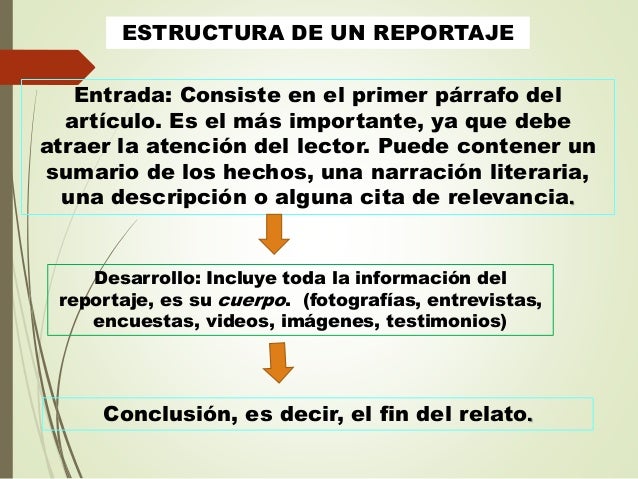 ESTRUCTURA DE UN REPORTAJE

Entrada: Consiste en el primer párrafo del artículo. Es el más importante, ya que debe atraer la atención del lector. Puede contener un sumario de los hechos, una narración literaria, una descripción o alguna cita de relevancia.

Desarrollo: Incluye toda la información del reportaje, es su cuerpo. (fotografías, entrevistas, encuestas, videos, imágenes, testimonios)

Conclusión, es decir, el fin del relato.